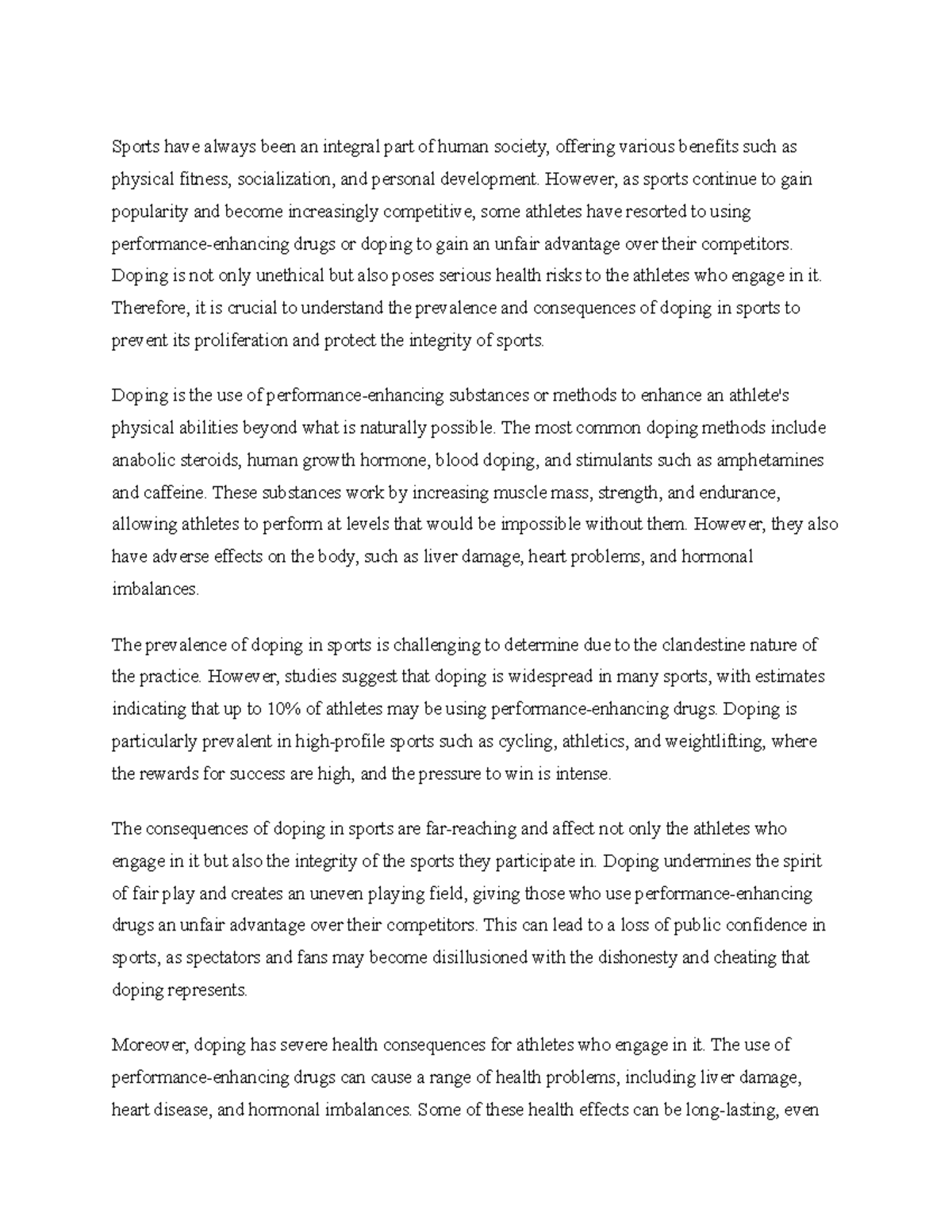 Sports have always been an integral part of human society, offering various benefits such as physical fitness, socialization, and personal development. However, as sports continue to gain popularity and become increasingly competitive, some athletes have resorted to using performance-enhancing drugs or doping to gain an unfair advantage over their competitors. Doping is not only unethical but also poses serious health risks to the athletes who engage in it. Therefore, it is crucial to understand the prevalence and consequences of doping in sports to prevent its proliferation and protect the integrity of sports.

Doping is the use of performance-enhancing substances or methods to enhance an athlete's physical abilities beyond what is naturally possible. The most common doping methods include anabolic steroids, human growth hormone, blood doping, and stimulants such as amphetamines and caffeine. These substances work by increasing muscle mass, strength, and endurance, allowing athletes to perform at levels that would be impossible without them. However, they also have adverse effects on the body, such as liver damage, heart problems, and hormonal imbalances.

The prevalence of doping in sports is challenging to determine due to the clandestine nature of the practice. However, studies suggest that doping is widespread in many sports, with estimates indicating that up to 10% of athletes may be using performance-enhancing drugs. Doping is particularly prevalent in high-profile sports such as cycling, athletics, and weightlifting, where the rewards for success are high, and the pressure to win is intense.

The consequences of doping in sports are far-reaching and affect not only the athletes who engage in it but also the integrity of the sports they participate in. Doping undermines the spirit of fair play and creates an uneven playing field, giving those who use performance-enhancing drugs an unfair advantage over their competitors. This can lead to a loss of public confidence in sports, as spectators and fans may become disillusioned with the dishonesty and cheating that doping represents.

Moreover, doping has severe health consequences for athletes who engage in it. The use of performance-enhancing drugs can cause a range of health problems, including liver damage, heart disease, and hormonal imbalances. Some of these health effects can be long-lasting, even